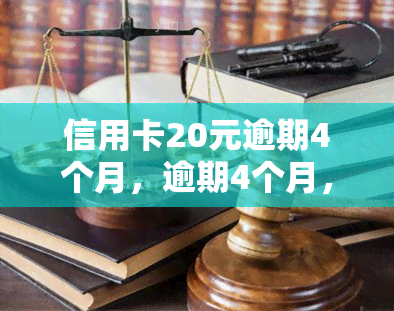 信用卡20元逾期4个月，逾期4个月，